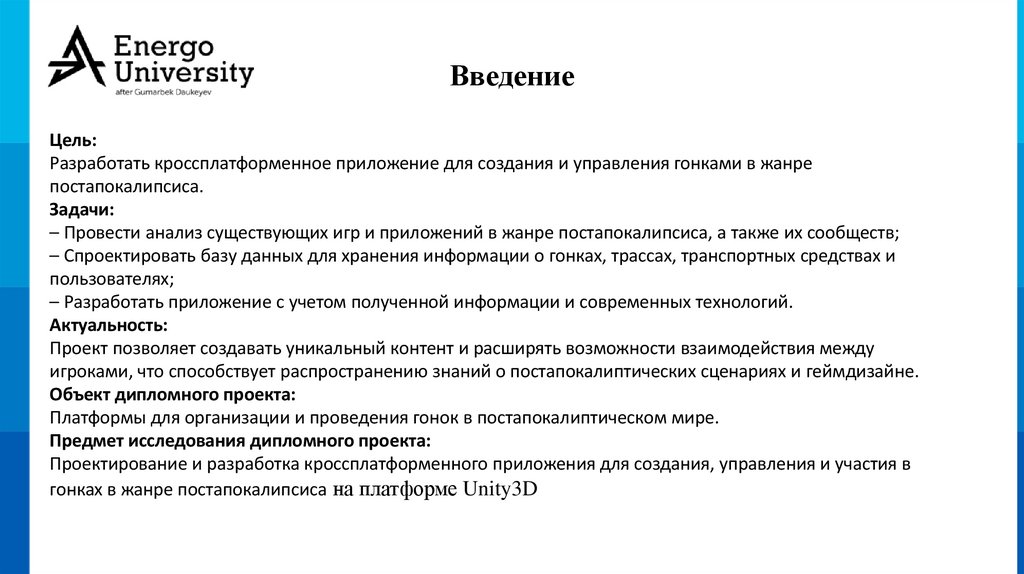 Energo University
after Gumarbek Daukeyev

Введение

Цель:
Разработать кроссплатформенное приложение для создания и управления гонками в жанре постапокалипсиса.
Задачи:
– Провести анализ существующих игр и приложений в жанре постапокалипсиса, а также их сообществ;
– Спроектировать базу данных для хранения информации о гонках, трассах, транспортных средствах и пользователях;
– Разработать приложение с учетом полученной информации и современных технологий.
Актуальность:
Проект позволяет создавать уникальный контент и расширять возможности взаимодействия между игроками, что способствует распространению знаний о постапокалиптических сценариях и геймдизайне.
Объект дипломного проекта:
Платформы для организации и проведения гонок в постапокалиптическом мире.
Предмет исследования дипломного проекта:
Проектирование и разработка кроссплатформенного приложения для создания, управления и участия в гонках в жанре постапокалипсиса на платформе Unity3D